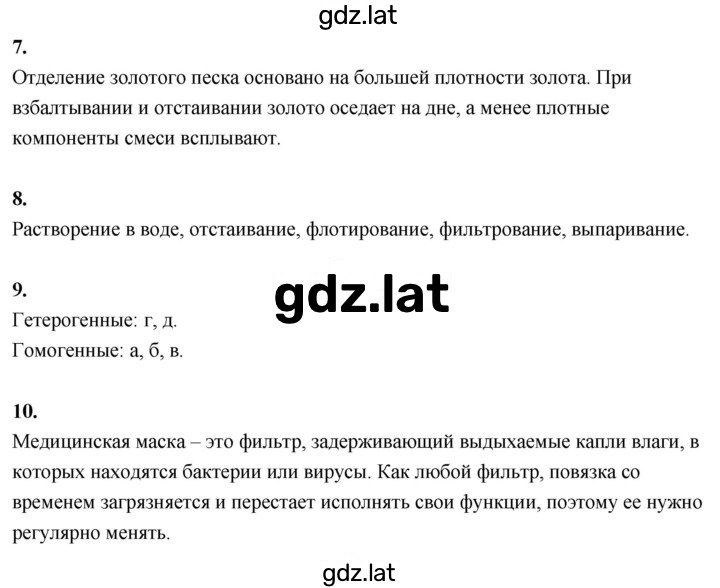 gdz.lat

7.
Отделение золотого песка основано на большей плотности золота. При взбалтывании и отстаивании золото оседает на дне, а менее плотные компоненты смеси всплывают.

8.
Растворение в воде, отстаивание, флотирование, фильтрование, выпаривание.

9.
gdz.lat
Гетерогенные: г, д.
Гомогенные: а, б, в.

10.
Медицинская маска – это фильтр, задерживающий выдыхаемые капли влаги, в которых находятся бактерии или вирусы. Как любой фильтр, повязка со временем загрязняется и перестает исполнять свои функции, поэтому ее нужно регулярно менять.

gdz.lat